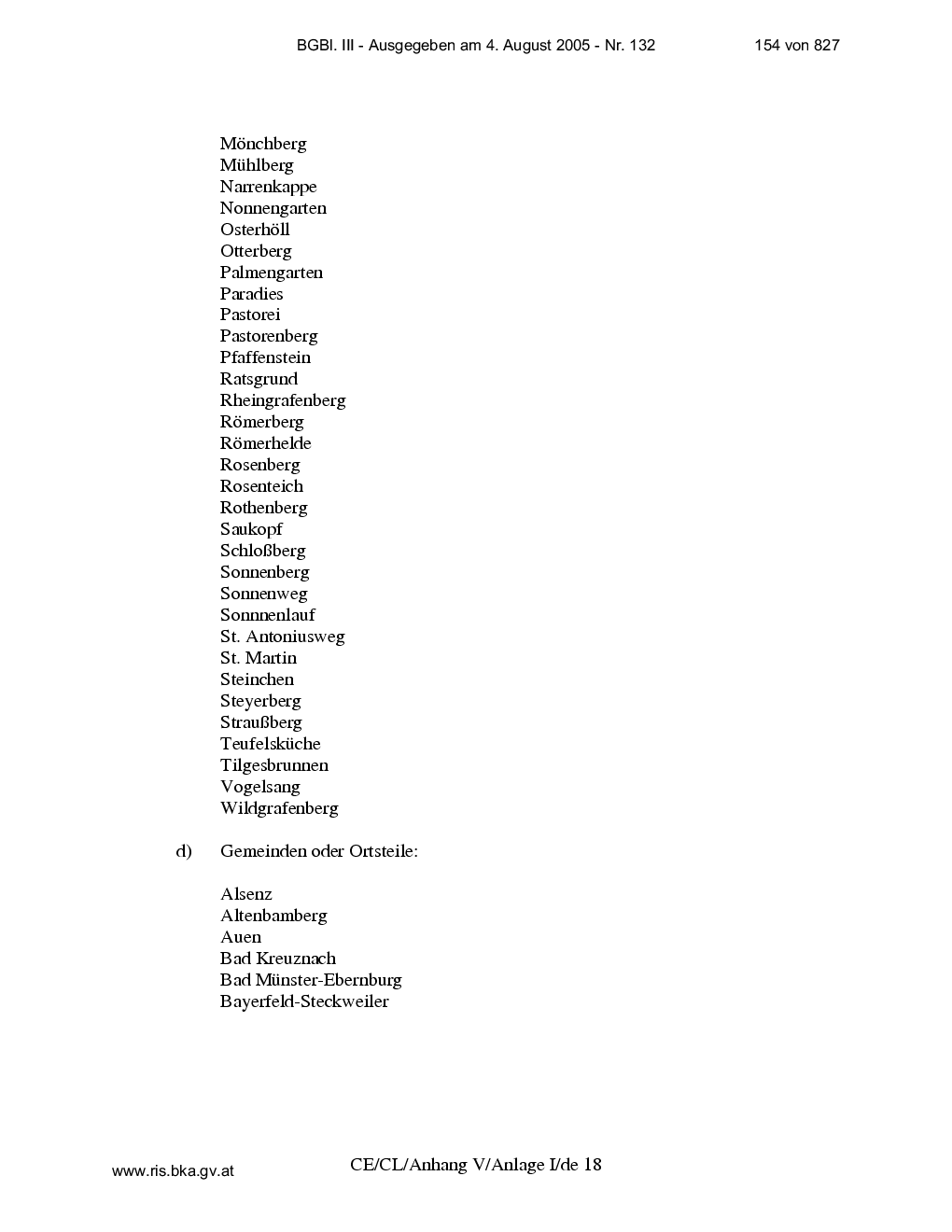 BGBl. III - Ausgegeben am 4. August 2005 - Nr. 132 154 von 827

Mönchberg
Mühlberg
Narrenkappe
Nonnengarten
Osterhöll
Otterberg
Palmengarten
Paradies
Pastorei
Pastorenberg
Pfaffenstein
Ratsgrund
Rheingrafenberg
Römerberg
Römerhelde
Rosenberg
Rosenteich
Rothenberg
Saukopf
Schloßberg
Sonnenberg
Sonnenweg
Sonnnenlauf
St. Antoniusweg
St. Martin
Steinchen
Steyerberg
Straußberg
Teufelsküche
Tilgesbrunnen
Vogelsang
Wildgrafenberg

d) Gemeinden oder Ortsteile:

Alsenz
Altenbamberg
Auen
Bad Kreuznach
Bad Münster-Ebernburg
Bayerfeld-Steckweiler

www.ris.bka.gv.at CE/CL/Anhang V/Anlage I/de 18